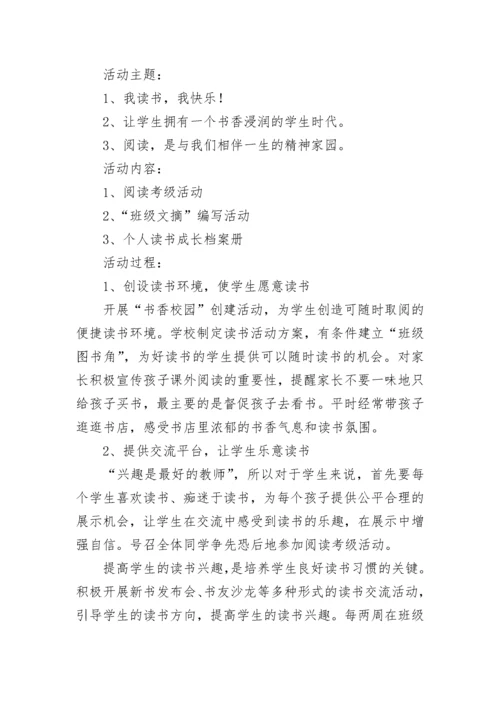 活动主题：

1、我读书，我快乐！

2、让学生拥有一个书香浸润的学生时代。

3、阅读，是与我们相伴一生的精神家园。

活动内容：

1、阅读考级活动

2、“班级文摘”编写活动

3、个人读书成长档案册

活动过程：

1、创设读书环境，使学生愿意读书

开展“书香校园”创建活动，为学生创造可随时取阅的便捷读书环境。学校制定读书活动方案，有条件建立“班级图书角”，为好读书的学生提供可以随时读书的机会。对家长积极宣传孩子课外阅读的重要性，提醒家长不要一味地只给孩子买书，最主要的是督促孩子去看书。平时经常带孩子逛逛书店，感受书店里浓郁的书香气息和读书氛围。

2、提供交流平台，让学生乐意读书

“兴趣是最好的教师”，所以对于学生来说，首先要每个学生喜欢读书、痴迷于读书，为每个孩子提供公平合理的展示机会，让学生在交流中感受到读书的乐趣，在展示中增强自信。号召全体同学争先恐后地参加阅读考级活动。

提高学生的读书兴趣，是培养学生良好读书习惯的关键。积极开展新书发布会、书友沙龙等多种形式的读书交流活动，引导学生的读书方向，提高学生的读书兴趣。每两周在班级